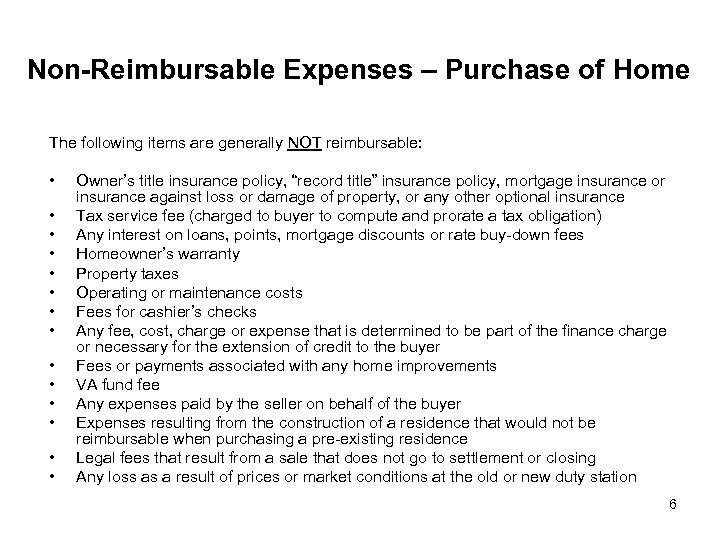 Non-Reimbursable Expenses – Purchase of Home

The following items are generally NOT reimbursable:

• Owner's title insurance policy, "record title" insurance policy, mortgage insurance or insurance against loss or damage of property, or any other optional insurance
• Tax service fee (charged to buyer to compute and prorate a tax obligation)
• Any interest on loans, points, mortgage discounts or rate buy-down fees
• Homeowner's warranty
• Property taxes
• Operating or maintenance costs
• Fees for cashier's checks
• Any fee, cost, charge or expense that is determined to be part of the finance charge or necessary for the extension of credit to the buyer
• Fees or payments associated with any home improvements
• VA fund fee
• Any expenses paid by the seller on behalf of the buyer
• Expenses resulting from the construction of a residence that would not be reimbursable when purchasing a pre-existing residence
• Legal fees that result from a sale that does not go to settlement or closing
• Any loss as a result of prices or market conditions at the old or new duty station

6